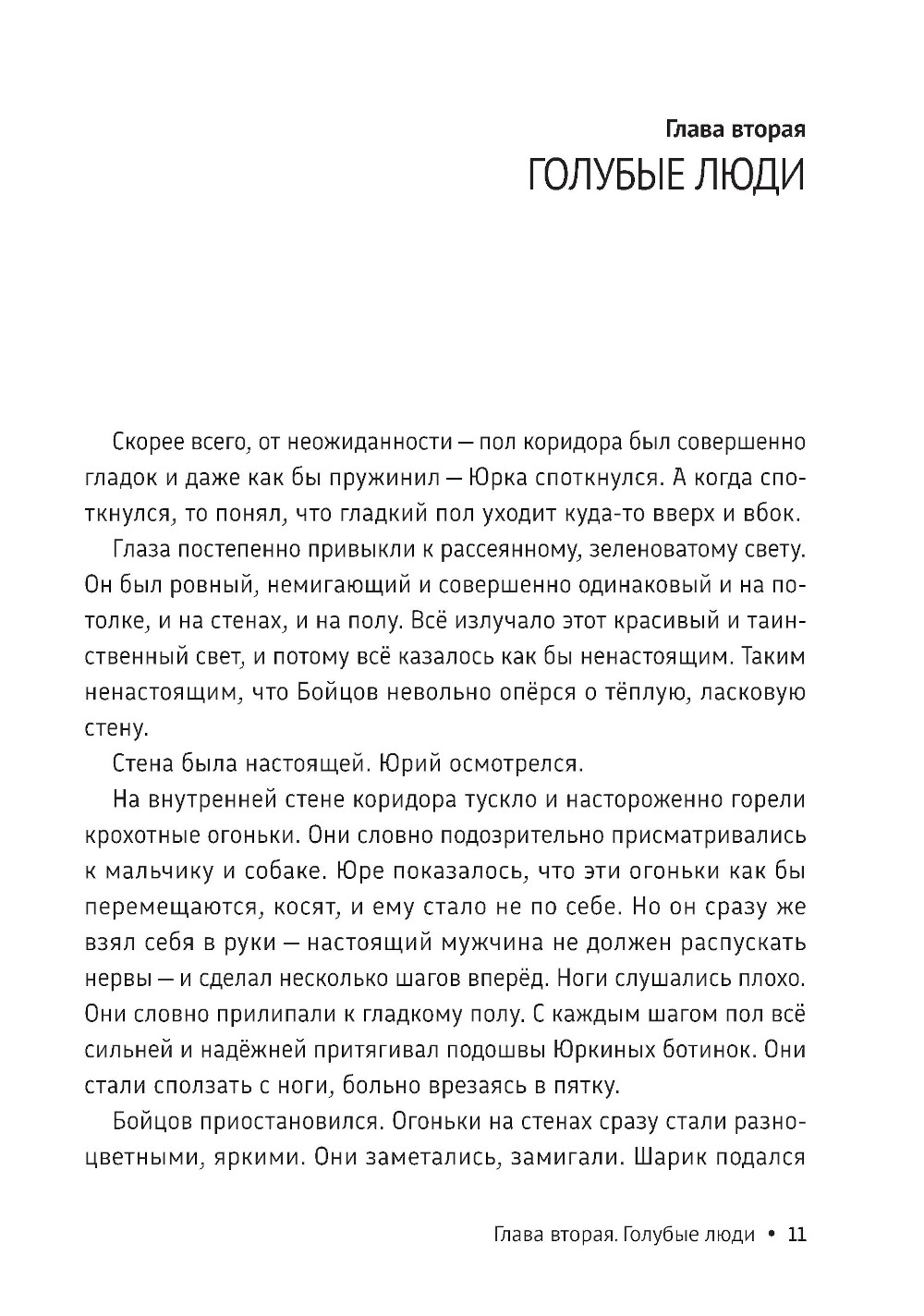 Глава вторая
ГОЛУБЫЕ ЛЮДИ

Скорее всего, от неожиданности — пол коридора был совершенно гладок и даже как бы пружинил — Юрка споткнулся. А когда споткнулся, то понял, что гладкий пол уходит куда-то вверх и вбок.

Глаза постепенно привыкли к рассеянному, зеленоватому свету. Он был ровный, немигающий и совершенно одинаковый и на потолке, и на стенах, и на полу. Всё излучало этот красивый и таинственный свет, и потому всё казалось как бы ненастоящим. Таким ненастоящим, что Бойцов невольно опёрся о тёплую, ласковую стену.

Стена была настоящей. Юрий осмотрелся.

На внутренней стене коридора тускло и настороженно горели крохотные огоньки. Они словно подозрительно присматривались к мальчику и собаке. Юре показалось, что эти огоньки как бы перемещаются, косят, и ему стало не по себе. Но он сразу же взял себя в руки — настоящий мужчина не должен распускать нервы — и сделал несколько шагов вперёд. Ноги слушались плохо. Они словно прилипали к гладкому полу. С каждым шагом пол всё сильней и надёжней притягивал подошвы Юркиных ботинок. Они стали сползать с ноги, больно врезаясь в пятку.

Бойцов приостановился. Огоньки на стенах сразу стали разноцветными, яркими. Они заметались, замигали. Шарик подался

Глава вторая. Голубые люди • 11